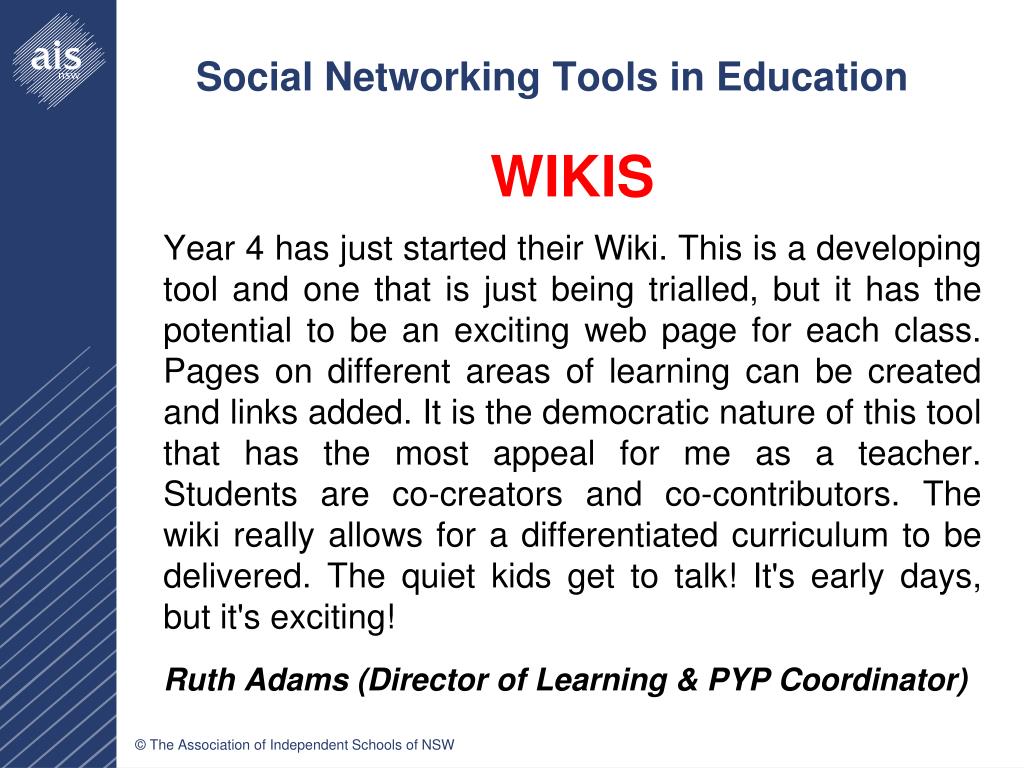 ais NSW

Social Networking Tools in Education

WIKIS

Year 4 has just started their Wiki. This is a developing tool and one that is just being trialled, but it has the potential to be an exciting web page for each class. Pages on different areas of learning can be created and links added. It is the democratic nature of this tool that has the most appeal for me as a teacher. Students are co-creators and co-contributors. The wiki really allows for a differentiated curriculum to be delivered. The quiet kids get to talk! It's early days, but it's exciting!

Ruth Adams (Director of Learning & PYP Coordinator)

© The Association of Independent Schools of NSW